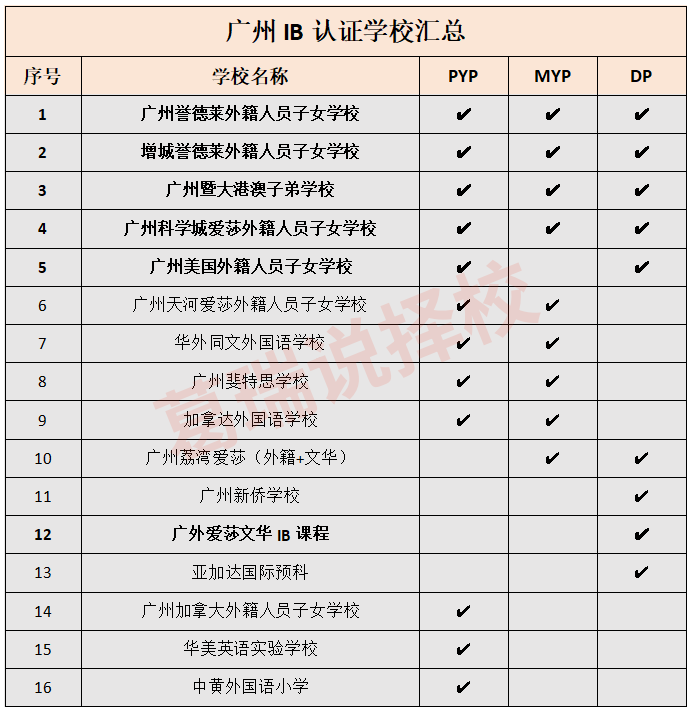 广州 IB 认证学校汇总

| 序号 | 学校名称 | PYP | MYP | DP |
|---|---|---|---|---|
| 1 | 广州誉德莱外籍人员子女学校 | ✔ | ✔ | ✔ |
| 2 | 增城誉德莱外籍人员子女学校 | ✔ | ✔ | ✔ |
| 3 | 广州暨大港澳子弟学校 | ✔ | ✔ | ✔ |
| 4 | 广州科学城爱莎外籍人员子女学校 | ✔ | ✔ | ✔ |
| 5 | 广州美国外籍人员子女学校 | ✔ |  | ✔ |
| 6 | 广州天河爱莎外籍人员子女学校 | ✔ | ✔ |  |
| 7 | 华外同文外国语学校 | ✔ | ✔ |  |
| 8 | 广州斐特思学校 | ✔ | ✔ |  |
| 9 | 加拿达外国语学校 | ✔ | ✔ |  |
| 10 | 广州荔湾爱莎（外籍+文华） |  | ✔ | ✔ |
| 11 | 广州新侨学校 |  |  | ✔ |
| 12 | 广外爱莎文华 IB 课程 |  |  | ✔ |
| 13 | 亚加达国际预科 |  |  | ✔ |
| 14 | 广州加拿大外籍人员子女学校 | ✔ |  |  |
| 15 | 华美英语实验学校 | ✔ |  |  |
| 16 | 中黄外国语小学 | ✔ |  |  |

葛瑞说择校